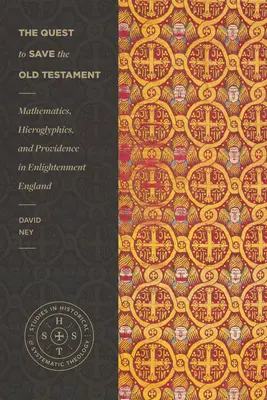 THE QUEST
to SAVE the
OLD TESTAMENT

Mathematics, Hieroglyphics, and Providence in Enlightenment England

DAVID
NEY

STUDIES IN HISTORICAL & SYSTEMATIC THEOLOGY
H
S S
T